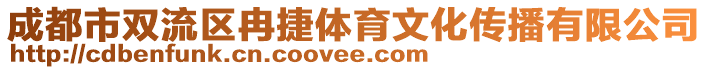 成都市双流区冉捷体育文化传播有限公司
http://cdbenfunk.cn.coovee.com